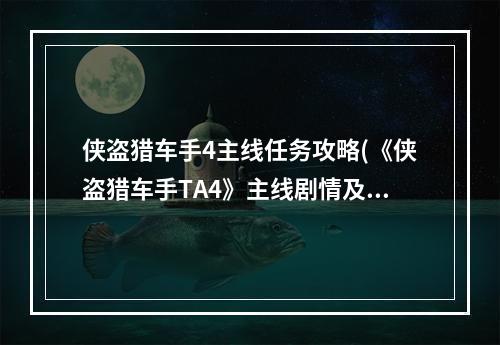 侠盗猎车手4主线任务攻略(《侠盗猎车手TA4》主线剧情及...